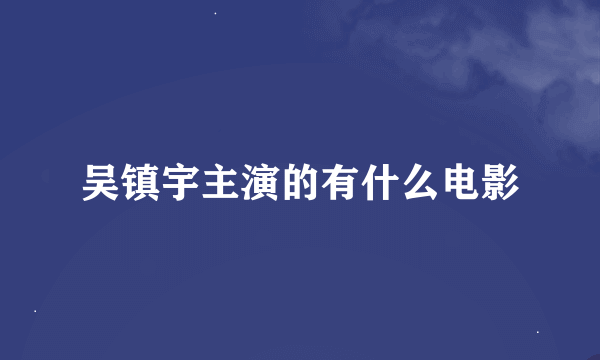 吴镇宇主演的有什么电影